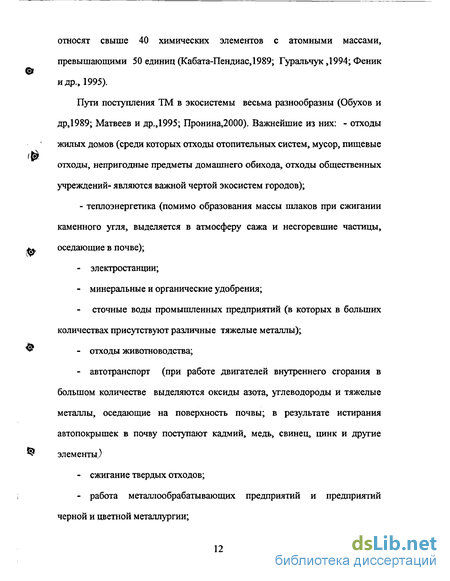 относят свыше 40 химических элементов с атомными массами, превышающими 50 единиц (Кабата-Пендиас,1989; Гуральчук ,1994; Феник и др., 1995).

Пути поступления ТМ в экосистемы весьма разнообразны (Обухов и др,1989; Матвеев и др.,1995; Пронина,2000). Важнейшие из них: - отходы жилых домов (среди которых отходы отопительных систем, мусор, пищевые отходы, непригодные предметы домашнего обихода, отходы общественных учреждений- являются важной чертой экосистем городов);

- теплоэнергетика (помимо образования массы шлаков при сжигании каменного угля, выделяется в атмосферу сажа и несгоревшие частицы, оседающие в почве);

- электростанции;

- минеральные и органические удобрения;

- сточные воды промышленных предприятий (в которых в больших количествах присутствуют различные тяжелые металлы);

- отходы животноводства;

- автотранспорт (при работе двигателей внутреннего сгорания в большом количестве выделяются оксиды азота, углеводороды и тяжелые металлы, оседающие на поверхность почвы; в результате истирания автопокрышек в почву поступают кадмий, медь, свинец, цинк и другие элементы)

- сжигание твердых отходов;

- работа металлообрабатывающих предприятий и предприятий черной и цветной металлургии;

12

dsLib.net
библиотека диссертаций